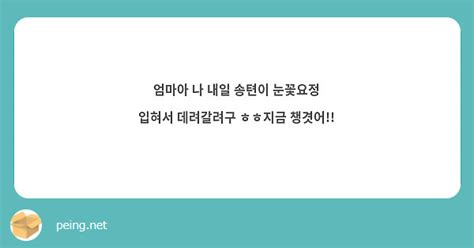 엄마아 나 내일 송텬이 눈꽃요정

입혀서 데려갈려구 ㅎㅎ지금 챙겻어!!

peing.net